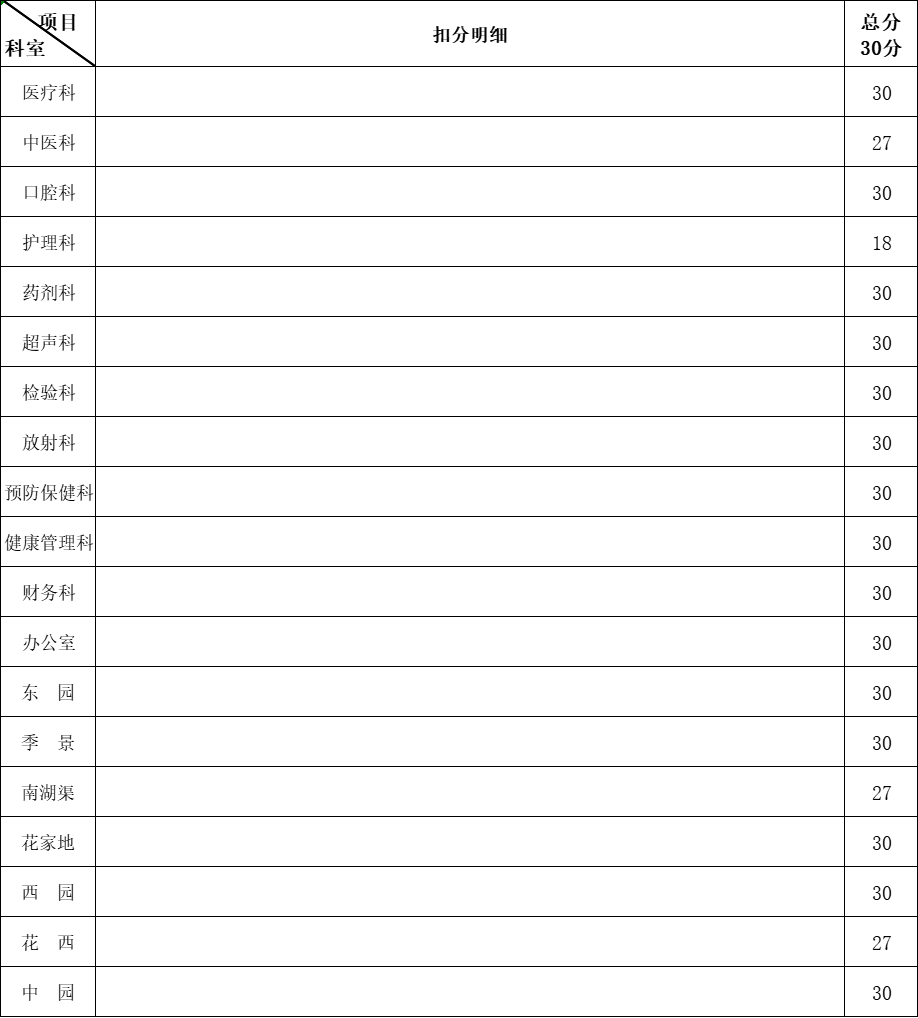 | 项目 科室 | 扣分明细 | 总分 30分 |
|---|---|---|
| 医疗科 | | 30 |
| 中医科 | | 27 |
| 口腔科 | | 30 |
| 护理科 | | 18 |
| 药剂科 | | 30 |
| 超声科 | | 30 |
| 检验科 | | 30 |
| 放射科 | | 30 |
| 预防保健科 | | 30 |
| 健康管理科 | | 30 |
| 财务科 | | 30 |
| 办公室 | | 30 |
| 东 园 | | 30 |
| 季 景 | | 30 |
| 南湖渠 | | 27 |
| 花家地 | | 30 |
| 西 园 | | 30 |
| 花 西 | | 27 |
| 中 园 | | 30 |